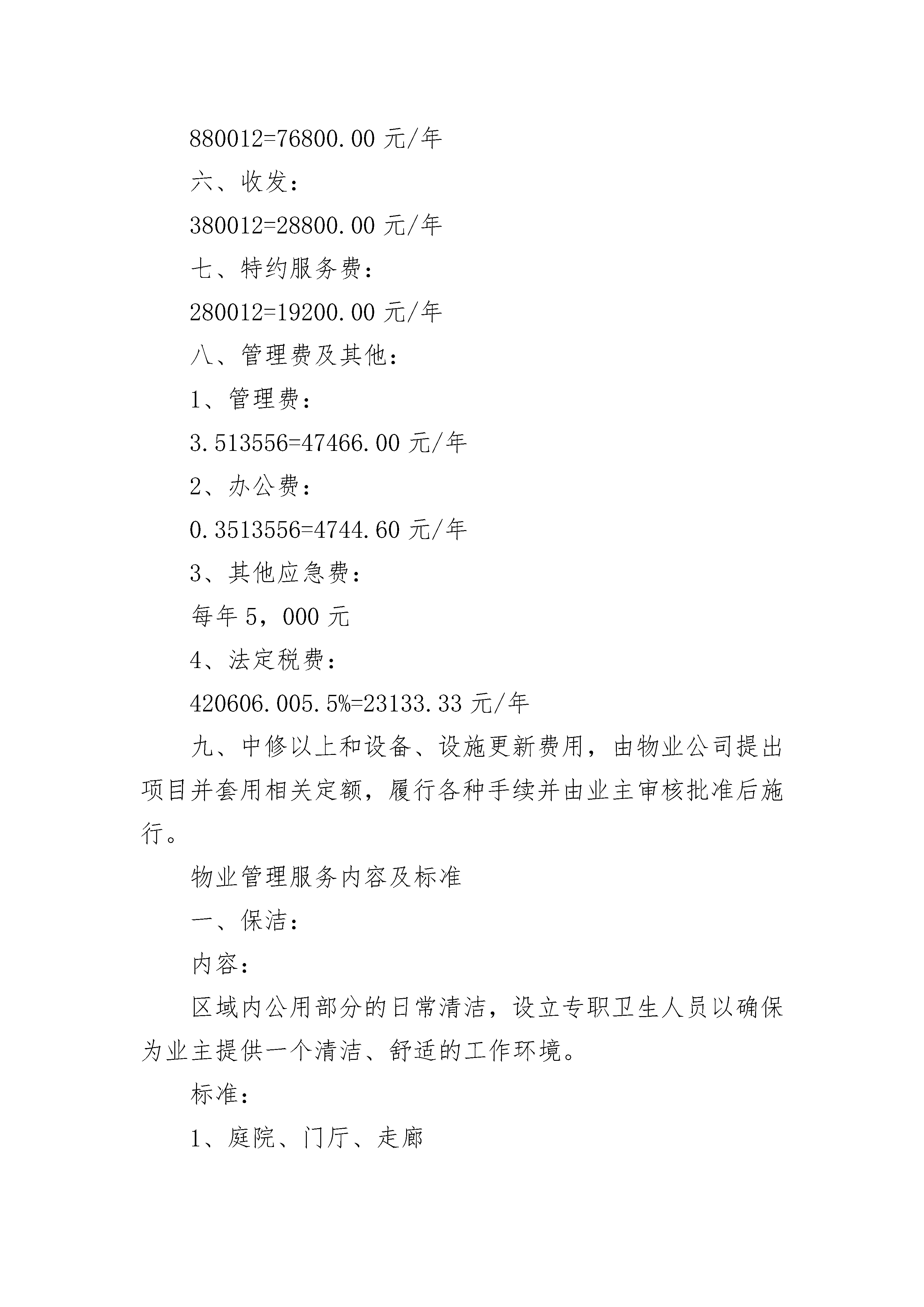 880012=76800.00 元/年

六、收发：

380012=28800.00 元/年

七、特约服务费：

280012=19200.00 元/年

八、管理费及其他：

1、管理费：

3.513556=47466.00 元/年

2、办公费：

0.3513556=4744.60 元/年

3、其他应急费：

每年 5，000 元

4、法定税费：

420606.005.5%=23133.33 元/年

九、中修以上和设备、设施更新费用，由物业公司提出项目并套用相关定额，履行各种手续并由业主审核批准后施行。

物业管理服务内容及标准

一、保洁：

内容：

区域内公用部分的日常清洁，设立专职卫生人员以确保为业主提供一个清洁、舒适的工作环境。

标准：

1、庭院、门厅、走廊